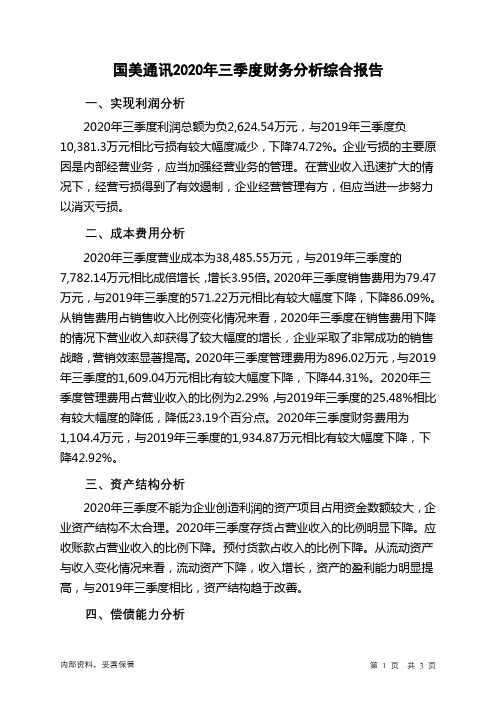 国美通讯2020年三季度财务分析综合报告

一、实现利润分析

2020年三季度利润总额为负2,624.54万元，与2019年三季度负10,381.3万元相比亏损有较大幅度减少，下降74.72%。企业亏损的主要原因是内部经营业务，应当加强经营业务的管理。在营业收入迅速扩大的情况下，经营亏损得到了有效遏制，企业经营管理有方，但应当进一步努力以消灭亏损。

二、成本费用分析

2020年三季度营业成本为38,485.55万元，与2019年三季度的7,782.14万元相比成倍增长，增长3.95倍。2020年三季度销售费用为79.47万元，与2019年三季度的571.22万元相比有较大幅度下降，下降86.09%。从销售费用占销售收入比例变化情况来看，2020年三季度在销售费用下降的情况下营业收入却获得了较大幅度的增长，企业采取了非常成功的销售战略，营销效率显著提高。2020年三季度管理费用为896.02万元，与2019年三季度的1,609.04万元相比有较大幅度下降，下降44.31%。2020年三季度管理费用占营业收入的比例为2.29%，与2019年三季度的25.48%相比有较大幅度的降低，降低23.19个百分点。2020年三季度财务费用为1,104.4万元，与2019年三季度的1,934.87万元相比有较大幅度下降，下降42.92%。

三、资产结构分析

2020年三季度不能为企业创造利润的资产项目占用资金数额较大，企业资产结构不太合理。2020年三季度存货占营业收入的比例明显下降。应收账款占营业收入的比例下降。预付货款占收入的比例下降。从流动资产与收入变化情况来看，流动资产下降，收入增长，资产的盈利能力明显提高，与2019年三季度相比，资产结构趋于改善。

四、偿债能力分析

内部资料，妥善保管

第 1 页 共 3 页